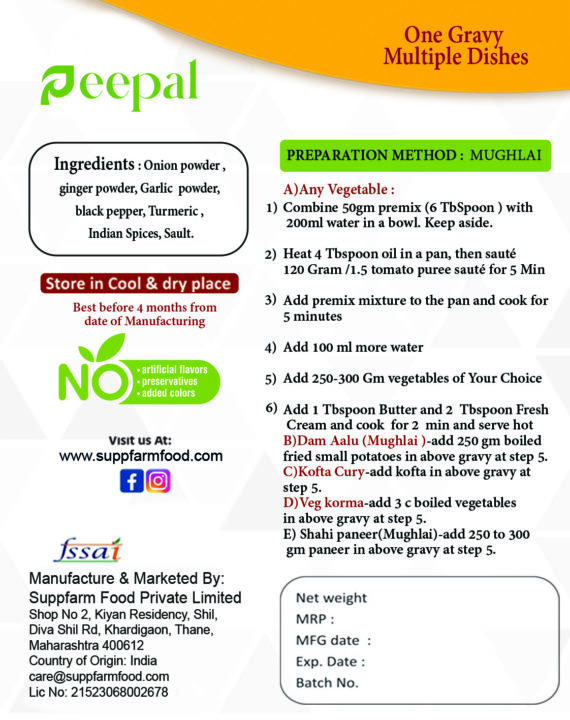 One Gravy
Multiple Dishes

Peepal

Ingredients : Onion powder , ginger powder, Garlic powder, black pepper, Turmeric , Indian Spices, Sault.

Store in Cool & dry place

Best before 4 months from date of Manufacturing

NO
• artificial flavors
• preservatives
• added colors

Visit us At:
www.suppfarmfood.com

fssai

Manufacture & Marketed By:
Suppfarm Food Private Limited
Shop No 2, Kiyan Residency, Shil, Diva Shil Rd, Khardigaon, Thane, Maharashtra 400612
Country of Origin: India
care@suppfarmfood.com
Lic No: 21523068002678

PREPARATION METHOD : MUGHLAI

A)Any Vegetable :
1) Combine 50gm premix (6 TbSpoon ) with 200ml water in a bowl. Keep aside.

2) Heat 4 Tbspoon oil in a pan, then sauté 120 Gram /1.5 tomato puree sauté for 5 Min

3) Add premix mixture to the pan and cook for 5 minutes

4) Add 100 ml more water

5) Add 250-300 Gm vegetables of Your Choice

6) Add 1 Tbspoon Butter and 2 Tbspoon Fresh Cream and cook for 2 min and serve hot
B)Dam Aalu (Mughlai )-add 250 gm boiled fried small potatoes in above gravy at step 5.
C)Kofta Cury-add kofta in above gravy at step 5.
D)Veg korma-add 3 c boiled vegetables in above gravy at step 5.
E) Shahi paneer(Mughlai)-add 250 to 300 gm paneer in above gravy at step 5.

Net weight
MRP :
MFG date :
Exp. Date :
Batch No.